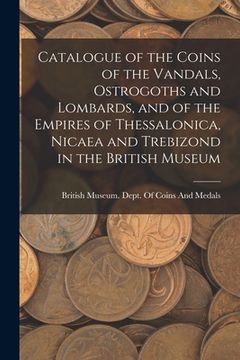 Catalogue of the Coins of the Vandals, Ostrogoths and Lombards, and of the Empires of Thessalonica, Nicaea and Trebizond in the British Museum

British Museum. Dept. Of Coins And Medals